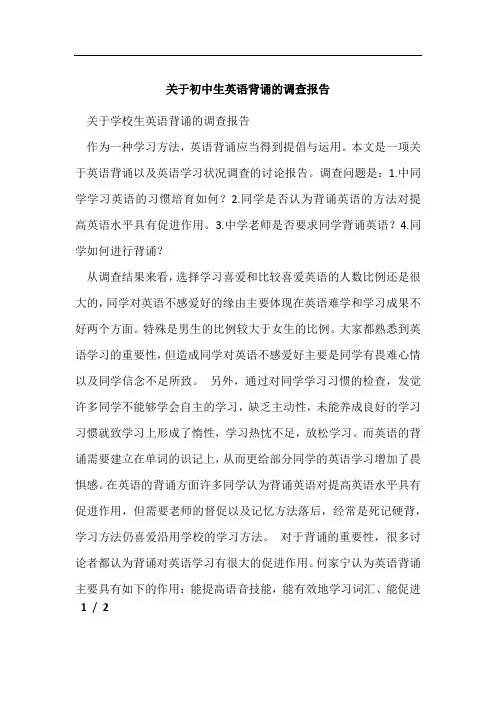 关于初中生英语背诵的调查报告

关于学校生英语背诵的调查报告

作为一种学习方法，英语背诵应当得到提倡与运用。本文是一项关于英语背诵以及英语学习状况调查的讨论报告。调查问题是：1.中同学学习英语的习惯培育如何？2.同学是否认为背诵英语的方法对提高英语水平具有促进作用。3.中学老师是否要求同学背诵英语？4.同学如何进行背诵？

从调查结果来看，选择学习喜爱和比较喜爱英语的人数比例还是很大的，同学对英语不感爱好的缘由主要体现在英语难学和学习成果不好两个方面。特殊是男生的比例较大于女生的比例。大家都熟悉到英语学习的重要性，但造成同学对英语不感爱好主要是同学有畏难心情以及同学信念不足所致。 另外，通过对同学学习习惯的检查，发觉许多同学不能够学会自主的学习，缺乏主动性，未能养成良好的学习习惯就致学习上形成了惰性，学习热忱不足，放松学习。而英语的背诵需要建立在单词的识记上，从而更给部分同学的英语学习增加了畏惧感。在英语的背诵方面许多同学认为背诵英语对提高英语水平具有促进作用，但需要老师的督促以及记忆方法落后，经常是死记硬背，学习方法仍喜爱沿用学校的学习方法。 对于背诵的重要性，很多讨论者都认为背诵对英语学习有很大的促进作用。何家宁认为英语背诵主要具有如下的作用：能提高语音技能，能有效地学习词汇、能促进

1 / 2